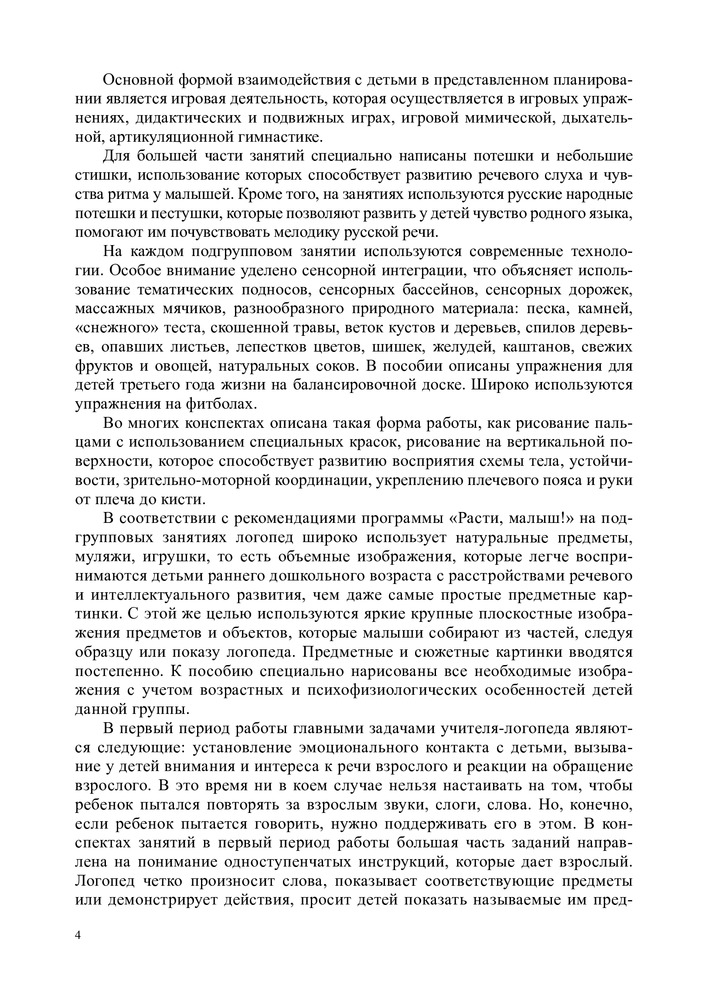 Основной формой взаимодействия с детьми в представленном планировании является игровая деятельность, которая осуществляется в игровых упражнениях, дидактических и подвижных играх, игровой мимической, дыхательной, артикуляционной гимнастике.

Для большей части занятий специально написаны потешки и небольшие стишки, использование которых способствует развитию речевого слуха и чувства ритма у малышей. Кроме того, на занятиях используются русские народные потешки и пестушки, которые позволяют развить у детей чувство родного языка, помогают им почувствовать мелодику русской речи.

На каждом подгрупповом занятии используются современные технологии. Особое внимание уделено сенсорной интеграции, что объясняет использование тематических подносов, сенсорных бассейнов, сенсорных дорожек, массажных мячиков, разнообразного природного материала: песка, камней, «снежного» теста, скошенной травы, веток кустов и деревьев, спилов деревьев, опавших листьев, лепестков цветов, шишек, желудей, каштанов, свежих фруктов и овощей, натуральных соков. В пособии описаны упражнения для детей третьего года жизни на балансировочной доске. Широко используются упражнения на фитболах.

Во многих конспектах описана такая форма работы, как рисование пальцами с использованием специальных красок, рисование на вертикальной поверхности, которое способствует развитию восприятия схемы тела, устойчивости, зрительно-моторной координации, укреплению плечевого пояса и руки от плеча до кисти.

В соответствии с рекомендациями программы «Расти, малыш!» на подгрупповых занятиях логопед широко использует натуральные предметы, муляжи, игрушки, то есть объемные изображения, которые легче воспринимаются детьми раннего дошкольного возраста с расстройствами речевого и интеллектуального развития, чем даже самые простые предметные картинки. С этой же целью используются яркие крупные плоскостные изображения предметов и объектов, которые малыши собирают из частей, следуя образцу или показу логопеда. Предметные и сюжетные картинки вводятся постепенно. К пособию специально нарисованы все необходимые изображения с учетом возрастных и психофизиологических особенностей детей данной группы.

В первый период работы главными задачами учителя-логопеда являются следующие: установление эмоционального контакта с детьми, вызывание у детей внимания и интереса к речи взрослого и реакции на обращение взрослого. В это время ни в коем случае нельзя настаивать на том, чтобы ребенок пытался повторять за взрослым звуки, слоги, слова. Но, конечно, если ребенок пытается говорить, нужно поддерживать его в этом. В конспектах занятий в первый период работы большая часть заданий направлена на понимание одноступенчатых инструкций, которые дает взрослый. Логопед четко произносит слова, показывает соответствующие предметы или демонстрирует действия, просит детей показать называемые им пред-

4